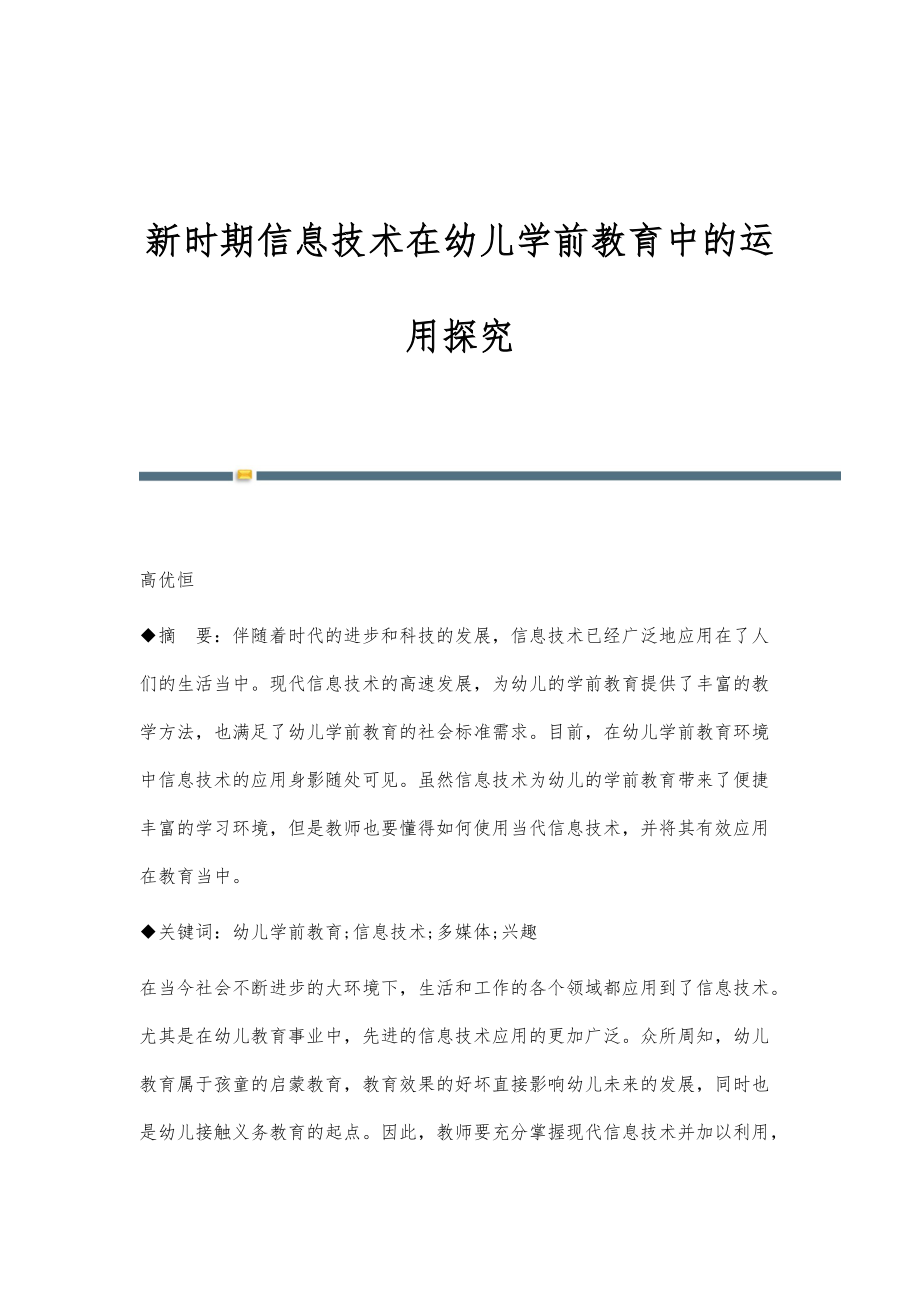 新时期信息技术在幼儿学前教育中的运用探究

高优恒

◆摘　要：伴随着时代的进步和科技的发展，信息技术已经广泛地应用在了人们的生活当中。现代信息技术的高速发展，为幼儿的学前教育提供了丰富的教学方法，也满足了幼儿学前教育的社会标准需求。目前，在幼儿学前教育环境中信息技术的应用身影随处可见。虽然信息技术为幼儿的学前教育带来了便捷丰富的学习环境，但是教师也要懂得如何使用当代信息技术，并将其有效应用在教育当中。

◆关键词：幼儿学前教育;信息技术;多媒体;兴趣

在当今社会不断进步的大环境下，生活和工作的各个领域都应用到了信息技术。尤其是在幼儿教育事业中，先进的信息技术应用的更加广泛。众所周知，幼儿教育属于孩童的启蒙教育，教育效果的好坏直接影响幼儿未来的发展，同时也是幼儿接触义务教育的起点。因此，教师要充分掌握现代信息技术并加以利用，